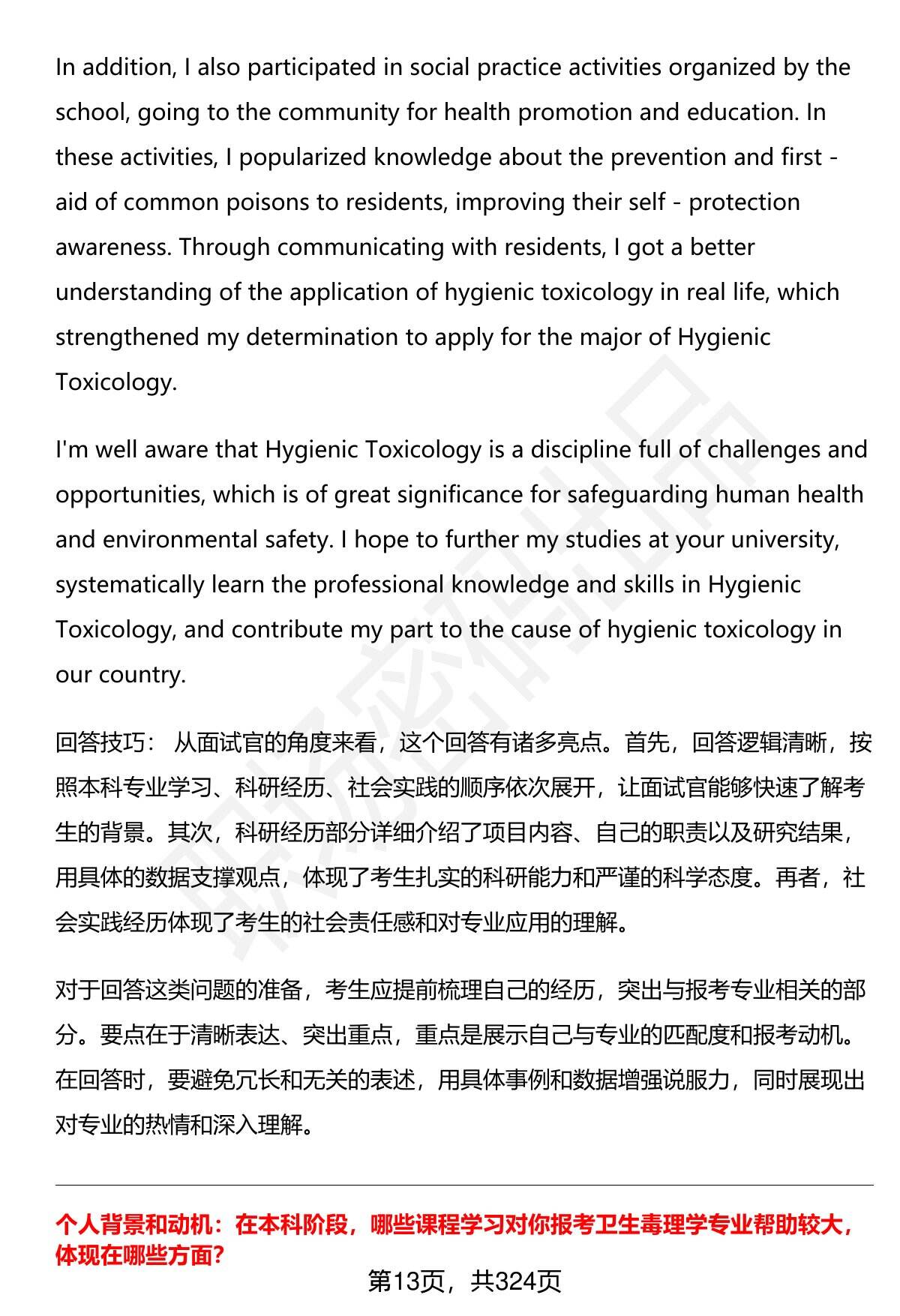 In addition, I also participated in social practice activities organized by the school, going to the community for health promotion and education. In these activities, I popularized knowledge about the prevention and first - aid of common poisons to residents, improving their self - protection awareness. Through communicating with residents, I got a better understanding of the application of hygienic toxicology in real life, which strengthened my determination to apply for the major of Hygienic Toxicology.

I'm well aware that Hygienic Toxicology is a discipline full of challenges and opportunities, which is of great significance for safeguarding human health and environmental safety. I hope to further my studies at your university, systematically learn the professional knowledge and skills in Hygienic Toxicology, and contribute my part to the cause of hygienic toxicology in our country.

回答技巧： 从面试官的角度来看，这个回答有诸多亮点。首先，回答逻辑清晰，按照本科专业学习、科研经历、社会实践的顺序依次展开，让面试官能够快速了解考生的背景。其次，科研经历部分详细介绍了项目内容、自己的职责以及研究结果，用具体的数据支撑观点，体现了考生扎实的科研能力和严谨的科学态度。再者，社会实践经历体现了考生的社会责任感和对专业应用的理解。

对于回答这类问题的准备，考生应提前梳理自己的经历，突出与报考专业相关的部分。要点在于清晰表达、突出重点，重点是展示自己与专业的匹配度和报考动机。在回答时，要避免冗长和无关的表述，用具体事例和数据增强说服力，同时展现出对专业的热情和深入理解。

个人背景和动机：在本科阶段，哪些课程学习对你报考卫生毒理学专业帮助较大，体现在哪些方面?

第13页，共324页